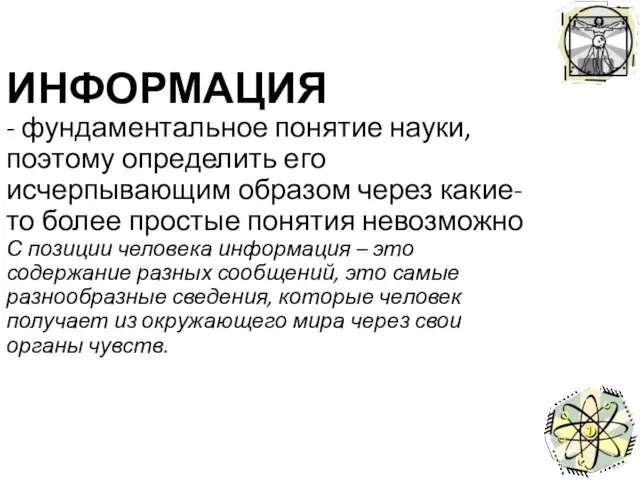 ИНФОРМАЦИЯ
- фундаментальное понятие науки, поэтому определить его исчерпывающим образом через какие-то более простые понятия невозможно
С позиции человека информация – это содержание разных сообщений, это самые разнообразные сведения, которые человек получает из окружающего мира через свои органы чувств.